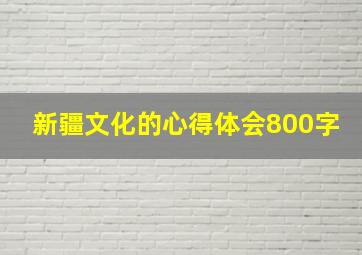 新疆文化的心得体会800字